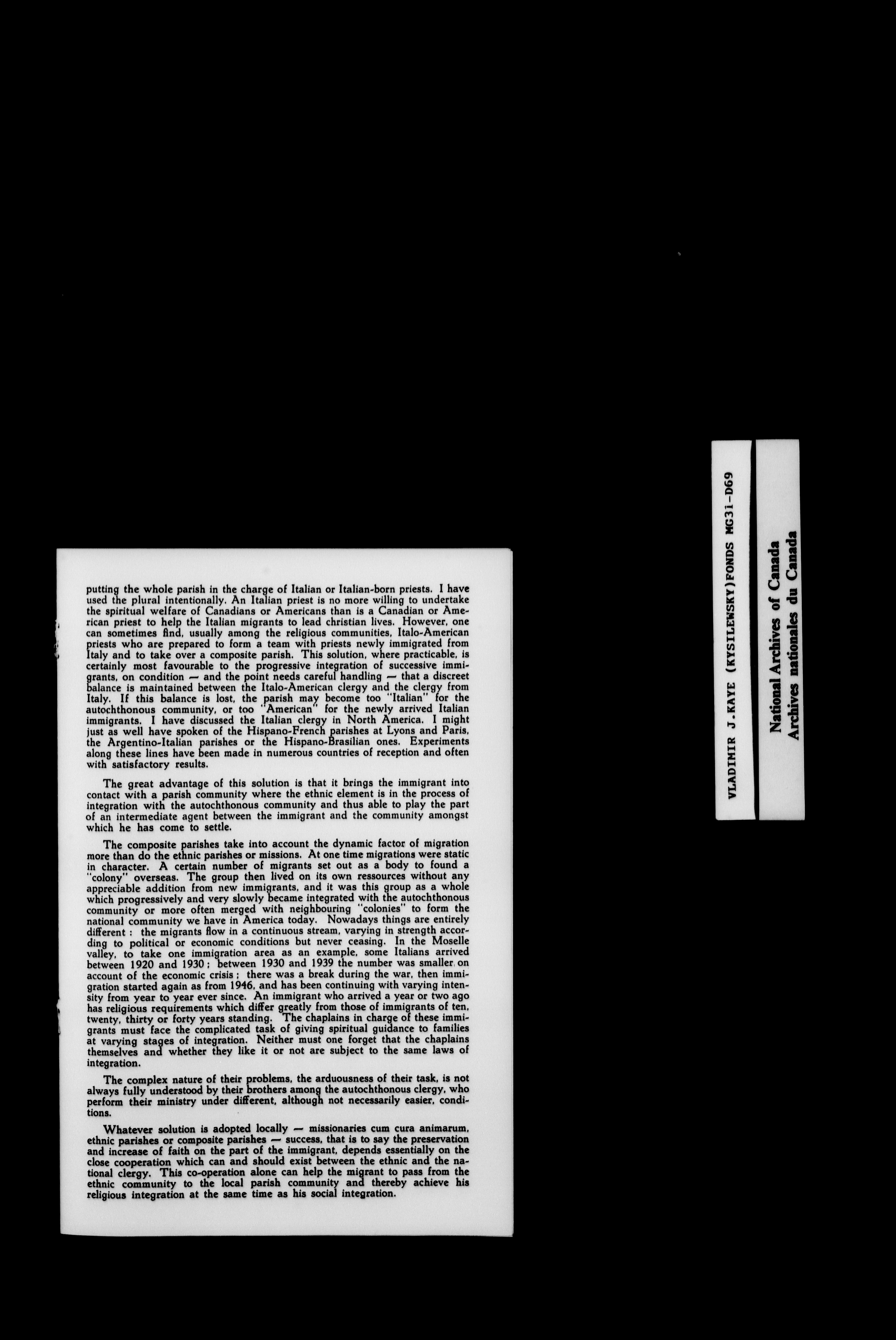 putting the whole parish in the charge of Italian or Italian-born priests. I have used the plural intentionally. An Italian priest is no more willing to undertake the spiritual welfare of Canadians or Americans than is a Canadian or American priest to help the Italian migrants to lead christian lives. However, one can sometimes find, usually among the religious communities, Italo-American priests who are prepared to form a team with priests newly immigrated from Italy and to take over a composite parish. This solution, where practicable, is certainly most favourable to the progressive integration of successive immigrants, on condition — and the point needs careful handling — that a discreet balance is maintained between the Italo-American clergy and the clergy from Italy. If this balance is lost, the parish may become too "Italian" for the autochthonous community, or too "American" for the newly arrived Italian immigrants. I have discussed the Italian clergy in North America. I might just as well have spoken of the Hispano-French parishes at Lyons and Paris, the Argentino-Italian parishes or the Hispano-Brasilian ones. Experiments along these lines have been made in numerous countries of reception and often with satisfactory results.

The great advantage of this solution is that it brings the immigrant into contact with a parish community where the ethnic element is in the process of integration with the autochthonous community and thus able to play the part of an intermediate agent between the immigrant and the community amongst which he has come to settle.

The composite parishes take into account the dynamic factor of migration more than do the ethnic parishes or missions. At one time migrations were static in character. A certain number of migrants set out as a body to found a "colony" overseas. The group then lived on its own ressources without any appreciable addition from new immigrants, and it was this group as a whole which progressively and very slowly became integrated with the autochthonous community or more often merged with neighbouring "colonies" to form the national community we have in America today. Nowadays things are entirely different : the migrants flow in a continuous stream, varying in strength according to political or economic conditions but never ceasing. In the Moselle valley, to take one immigration area as an example, some Italians arrived between 1920 and 1930 ; between 1930 and 1939 the number was smaller on account of the economic crisis ; there was a break during the war, then immigration started again as from 1946, and has been continuing with varying intensity from year to year ever since. An immigrant who arrived a year or two ago has religious requirements which differ greatly from those of immigrants of ten, twenty, thirty or forty years standing. The chaplains in charge of these immigrants must face the complicated task of giving spiritual guidance to families at varying stages of integration. Neither must one forget that the chaplains themselves and whether they like it or not are subject to the same laws of integration.

The complex nature of their problems, the arduousness of their task, is not always fully understood by their brothers among the autochthonous clergy, who perform their ministry under different, although not necessarily easier, conditions.

Whatever solution is adopted locally — missionaries cum cura animarum, ethnic parishes or composite parishes — success, that is to say the preservation and increase of faith on the part of the immigrant, depends essentially on the close cooperation which can and should exist between the ethnic and the national clergy. This co-operation alone can help the migrant to pass from the ethnic community to the local parish community and thereby achieve his religious integration at the same time as his social integration.

VLADIMIR J.KAYE (KYSILEWSKY)FONDS MG31-D69

National Archives of Canada
Archives nationales du Canada